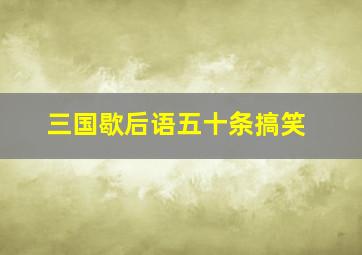 三国歇后语五十条搞笑